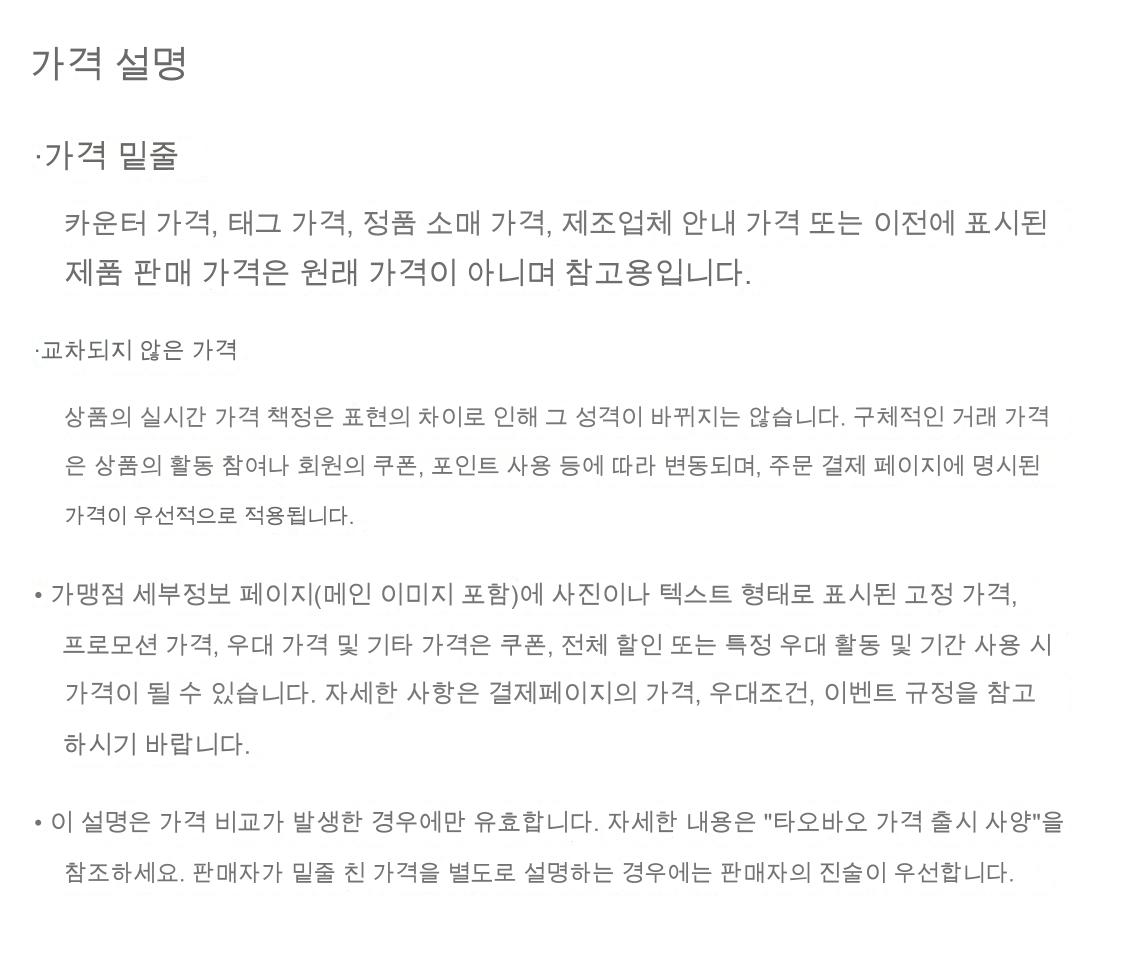 가격 설명

·가격 밑줄

카운터 가격, 태그 가격, 정품 소매 가격, 제조업체 안내 가격 또는 이전에 표시된 제품 판매 가격은 원래 가격이 아니며 참고용입니다.

·교차되지 않은 가격

상품의 실시간 가격 책정은 표현의 차이로 인해 그 성격이 바뀌지는 않습니다. 구체적인 거래 가격은 상품의 활동 참여나 회원의 쿠폰, 포인트 사용 등에 따라 변동되며, 주문 결제 페이지에 명시된 가격이 우선적으로 적용됩니다.

• 가맹점 세부정보 페이지(메인 이미지 포함)에 사진이나 텍스트 형태로 표시된 고정 가격, 프로모션 가격, 우대 가격 및 기타 가격은 쿠폰, 전체 할인 또는 특정 우대 활동 및 기간 사용 시 가격이 될 수 있습니다. 자세한 사항은 결제페이지의 가격, 우대조건, 이벤트 규정을 참고하시기 바랍니다.

• 이 설명은 가격 비교가 발생한 경우에만 유효합니다. 자세한 내용은 "타오바오 가격 출시 사양"을 참조하세요. 판매자가 밑줄 친 가격을 별도로 설명하는 경우에는 판매자의 진술이 우선합니다.